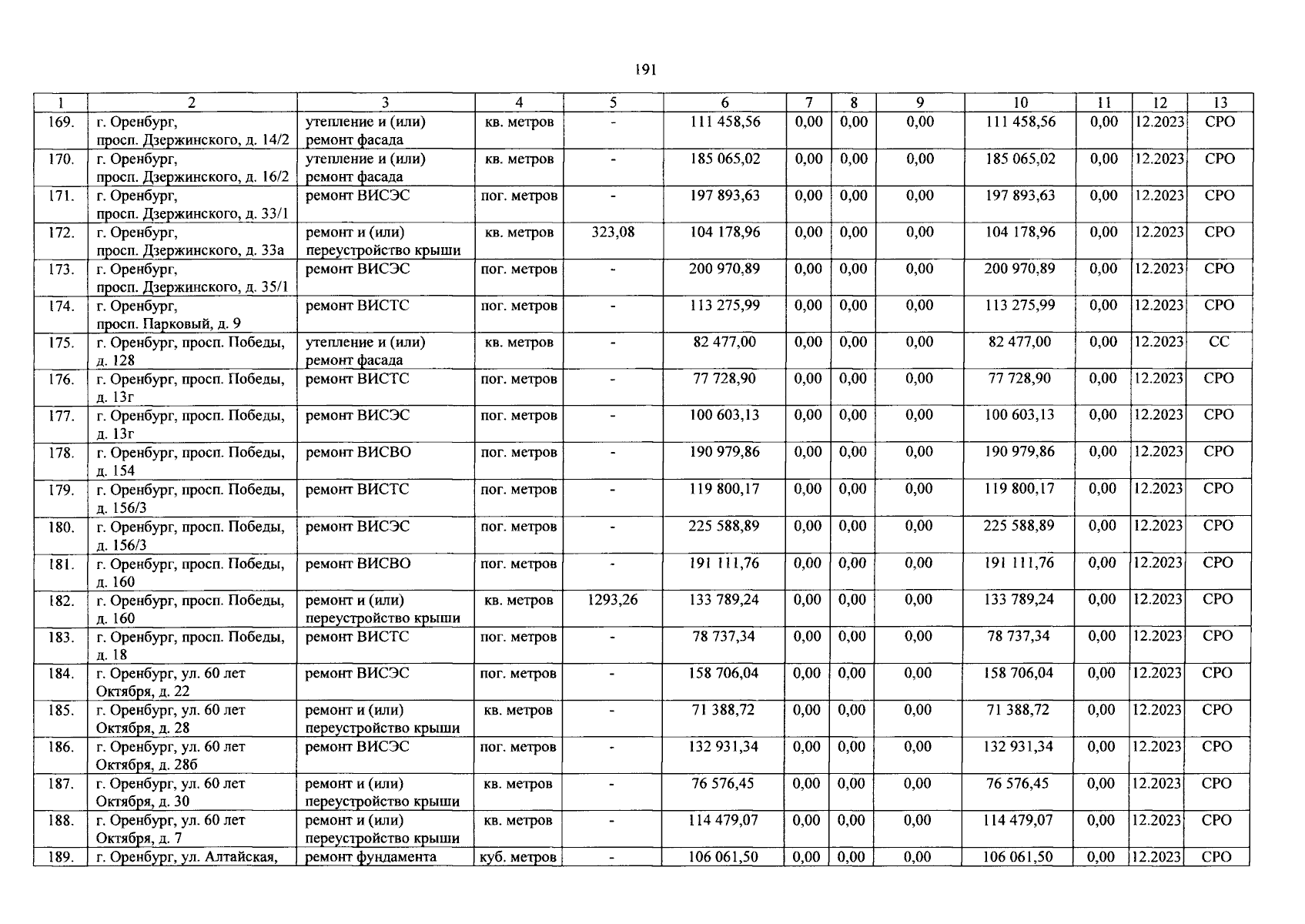 191

| 1 | 2 | 3 | 4 | 5 | 6 | 7 | 8 | 9 | 10 | 11 | 12 | 13 |
|---|---|---|---|---|---|---|---|---|---|---|---|---|
| 169. | г. Оренбург, просп. Дзержинского, д. 14/2 | утепление и (или) ремонт фасада | кв. метров | - | 111 458,56 | 0,00 | 0,00 | 0,00 | 111 458,56 | 0,00 | 12.2023 | СРО |
| 170. | г. Оренбург, просп. Дзержинского, д. 16/2 | утепление и (или) ремонт фасада | кв. метров | - | 185 065,02 | 0,00 | 0,00 | 0,00 | 185 065,02 | 0,00 | 12.2023 | СРО |
| 171. | г. Оренбург, просп. Дзержинского, д. 33/1 | ремонт ВИСЭС | пог. метров | - | 197 893,63 | 0,00 | 0,00 | 0,00 | 197 893,63 | 0,00 | 12.2023 | СРО |
| 172. | г. Оренбург, просп. Дзержинского, д. 33а | ремонт и (или) переустройство крыши | кв. метров | 323,08 | 104 178,96 | 0,00 | 0,00 | 0,00 | 104 178,96 | 0,00 | 12.2023 | СРО |
| 173. | г. Оренбург, просп. Дзержинского, д. 35/1 | ремонт ВИСЭС | пог. метров | - | 200 970,89 | 0,00 | 0,00 | 0,00 | 200 970,89 | 0,00 | 12.2023 | СРО |
| 174. | г. Оренбург, просп. Парковый, д. 9 | ремонт ВИСТС | пог. метров | - | 113 275,99 | 0,00 | 0,00 | 0,00 | 113 275,99 | 0,00 | 12.2023 | СРО |
| 175. | г. Оренбург, просп. Победы, д. 128 | утепление и (или) ремонт фасада | кв. метров | - | 82 477,00 | 0,00 | 0,00 | 0,00 | 82 477,00 | 0,00 | 12.2023 | СС |
| 176. | г. Оренбург, просп. Победы, д. 13г | ремонт ВИСТС | пог. метров | - | 77 728,90 | 0,00 | 0,00 | 0,00 | 77 728,90 | 0,00 | 12.2023 | СРО |
| 177. | г. Оренбург, просп. Победы, д. 13г | ремонт ВИСЭС | пог. метров | - | 100 603,13 | 0,00 | 0,00 | 0,00 | 100 603,13 | 0,00 | 12.2023 | СРО |
| 178. | г. Оренбург, просп. Победы, д. 154 | ремонт ВИСВО | пог. метров | - | 190 979,86 | 0,00 | 0,00 | 0,00 | 190 979,86 | 0,00 | 12.2023 | СРО |
| 179. | г. Оренбург, просп. Победы, д. 156/3 | ремонт ВИСТС | пог. метров | - | 119 800,17 | 0,00 | 0,00 | 0,00 | 119 800,17 | 0,00 | 12.2023 | СРО |
| 180. | г. Оренбург, просп. Победы, д. 156/3 | ремонт ВИСЭС | пог. метров | - | 225 588,89 | 0,00 | 0,00 | 0,00 | 225 588,89 | 0,00 | 12.2023 | СРО |
| 181. | г. Оренбург, просп. Победы, д. 160 | ремонт ВИСВО | пог. метров | - | 191 111,76 | 0,00 | 0,00 | 0,00 | 191 111,76 | 0,00 | 12.2023 | СРО |
| 182. | г. Оренбург, просп. Победы, д. 160 | ремонт и (или) переустройство крыши | кв. метров | 1293,26 | 133 789,24 | 0,00 | 0,00 | 0,00 | 133 789,24 | 0,00 | 12.2023 | СРО |
| 183. | г. Оренбург, просп. Победы, д. 18 | ремонт ВИСТС | пог. метров | - | 78 737,34 | 0,00 | 0,00 | 0,00 | 78 737,34 | 0,00 | 12.2023 | СРО |
| 184. | г. Оренбург, ул. 60 лет Октября, д. 22 | ремонт ВИСЭС | пог. метров | - | 158 706,04 | 0,00 | 0,00 | 0,00 | 158 706,04 | 0,00 | 12.2023 | СРО |
| 185. | г. Оренбург, ул. 60 лет Октября, д. 28 | ремонт и (или) переустройство крыши | кв. метров | - | 71 388,72 | 0,00 | 0,00 | 0,00 | 71 388,72 | 0,00 | 12.2023 | СРО |
| 186. | г. Оренбург, ул. 60 лет Октября, д. 28б | ремонт ВИСЭС | пог. метров | - | 132 931,34 | 0,00 | 0,00 | 0,00 | 132 931,34 | 0,00 | 12.2023 | СРО |
| 187. | г. Оренбург, ул. 60 лет Октября, д. 30 | ремонт и (или) переустройство крыши | кв. метров | - | 76 576,45 | 0,00 | 0,00 | 0,00 | 76 576,45 | 0,00 | 12.2023 | СРО |
| 188. | г. Оренбург, ул. 60 лет Октября, д. 7 | ремонт и (или) переустройство крыши | кв. метров | - | 114 479,07 | 0,00 | 0,00 | 0,00 | 114 479,07 | 0,00 | 12.2023 | СРО |
| 189. | г. Оренбург, ул. Алтайская, | ремонт фундамента | куб. метров | - | 106 061,50 | 0,00 | 0,00 | 0,00 | 106 061,50 | 0,00 | 12.2023 | СРО |